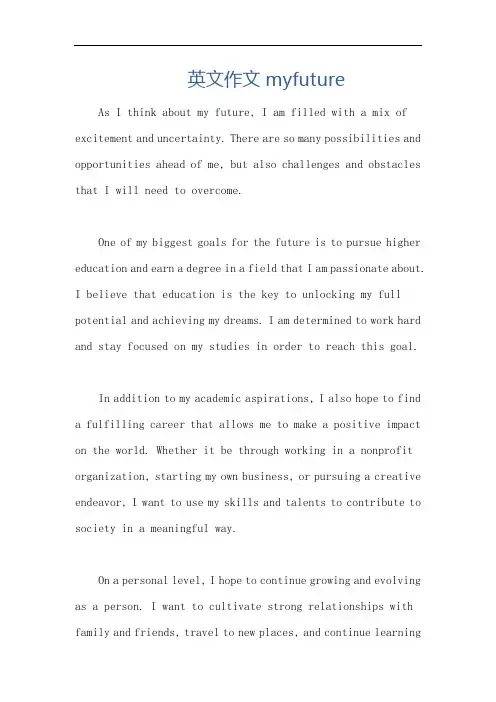 英文作文 myfuture

As I think about my future, I am filled with a mix of excitement and uncertainty. There are so many possibilities and opportunities ahead of me, but also challenges and obstacles that I will need to overcome.

One of my biggest goals for the future is to pursue higher education and earn a degree in a field that I am passionate about. I believe that education is the key to unlocking my full potential and achieving my dreams. I am determined to work hard and stay focused on my studies in order to reach this goal.

In addition to my academic aspirations, I also hope to find a fulfilling career that allows me to make a positive impact on the world. Whether it be through working in a nonprofit organization, starting my own business, or pursuing a creative endeavor, I want to use my skills and talents to contribute to society in a meaningful way.

On a personal level, I hope to continue growing and evolving as a person. I want to cultivate strong relationships with family and friends, travel to new places, and continue learning